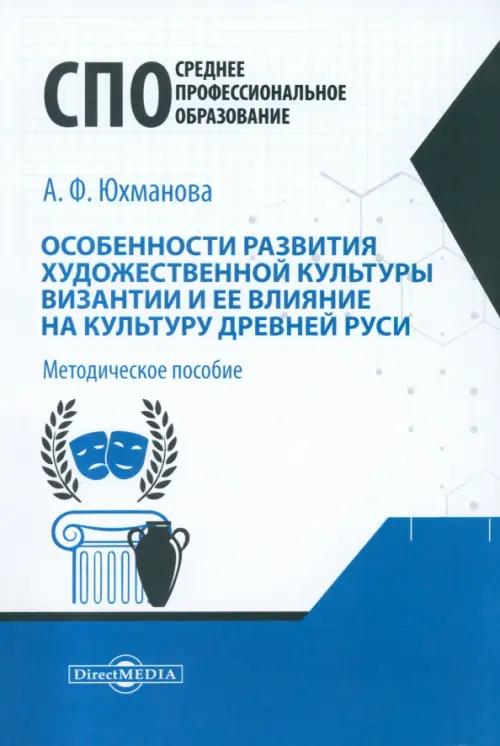 СПО СРЕДНЕЕ ПРОФЕССИОНАЛЬНОЕ ОБРАЗОВАНИЕ

А. Ф. Юхманова

ОСОБЕННОСТИ РАЗВИТИЯ ХУДОЖЕСТВЕННОЙ КУЛЬТУРЫ ВИЗАНТИИ И ЕЕ ВЛИЯНИЕ НА КУЛЬТУРУ ДРЕВНЕЙ РУСИ

Методическое пособие

DirectMEDIA